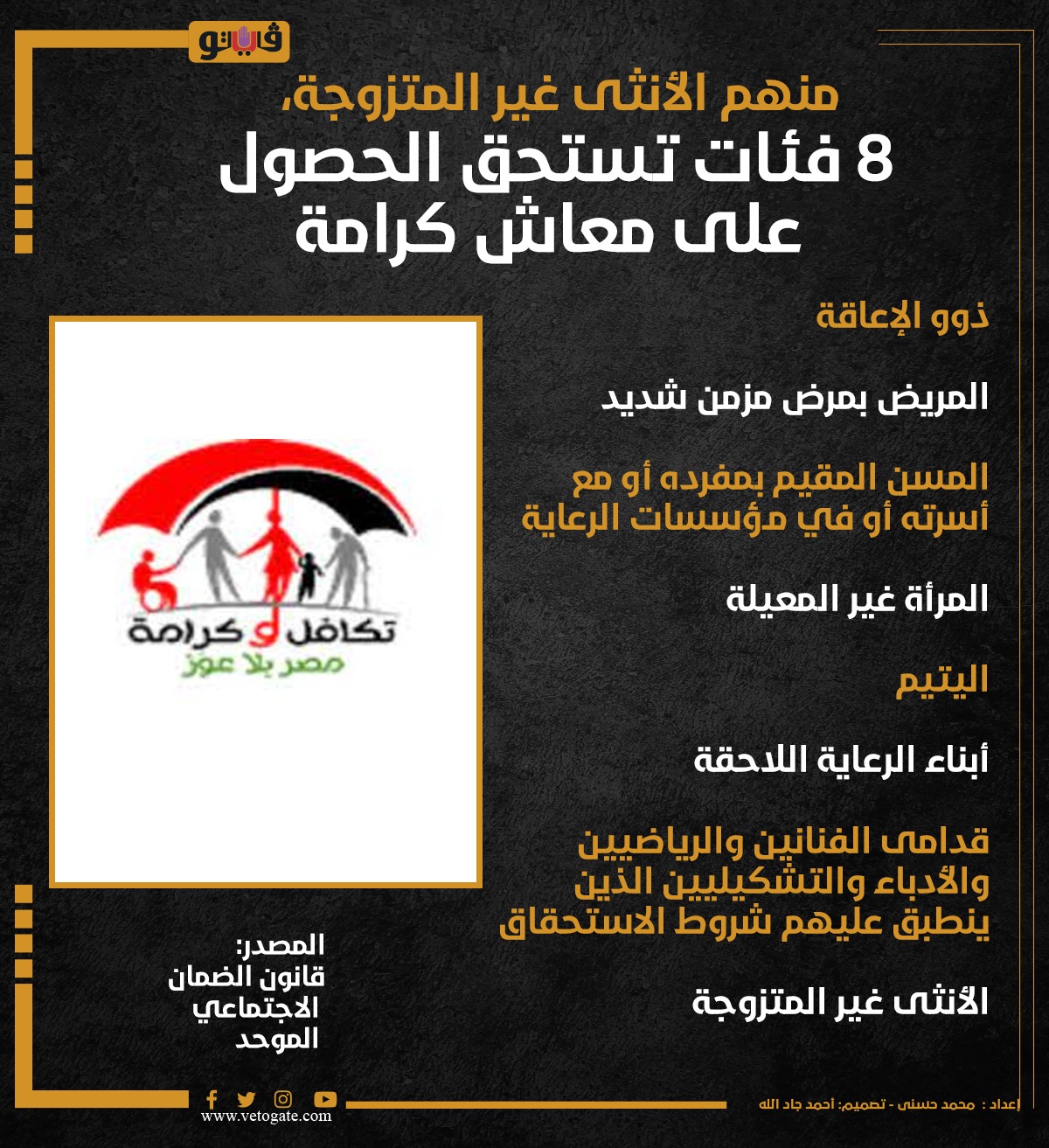 فيتو

منهم الأنثى غير المتزوجة،
8 فئات تستحق الحصول على معاش كرامة

ذوو الإعاقة

المريض بمرض مزمن شديد

المسن المقيم بمفرده أو مع أسرته أو في مؤسسات الرعاية

المرأة غير المعيلة

اليتيم

أبناء الرعاية اللاحقة

قدامى الفنانين والرياضيين والأدباء والتشكيليين الذين ينطبق عليهم شروط الاستحقاق

الأنثى غير المتزوجة

تكافل و كرامة
مصر بلا عوز

المصدر:
قانون الضمان الاجتماعي الموحد

www.vetogate.com

إعداد : محمد حسني - تصميم: أحمد جاد الله